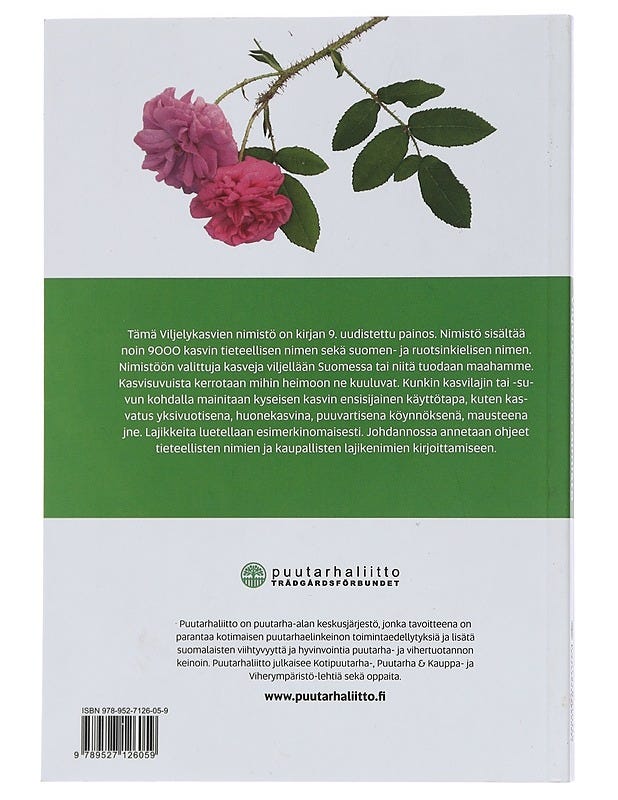 Tämä Viljelykasvien nimistö on kirjan 9. uudistettu painos. Nimistö sisältää noin 9000 kasvin tieteellisen nimen sekä suomen- ja ruotsinkielisen nimen. Nimistöön valittuja kasveja viljellään Suomessa tai niitä tuodaan maahamme. Kasvisuvuista kerrotaan mihin heimoon ne kuuluvat. Kunkin kasvilajin tai -suvun kohdalla mainitaan kyseisen kasvin ensisijainen käyttötapa, kuten kasvatus yksivuotisena, huonekasvina, puuvartisena köynnöksenä, mausteena jne. Lajikkeita luetellaan esimerkinomaisesti. Johdannossa annetaan ohjeet tieteellisten nimien ja kaupallisten lajikenimien kirjoittamiseen.

puutarhaliitto
TRÄDGÅRDSFÖRBUNDET

Puutarhaliitto on puutarha-alan keskusjärjestö, jonka tavoitteena on parantaa kotimaisen puutarhaelinkeinon toimintaedellytyksiä ja lisätä suomalaisten viihtyvyyttä ja hyvinvointia puutarha- ja vihertuotannon keinoin. Puutarhaliitto julkaisee Kotipuutarha-, Puutarha & Kauppa- ja Viherympäristö-lehtiä sekä oppaita.

www.puutarhaliitto.fi

ISBN 978-952-7126-05-9

9 789527 126059